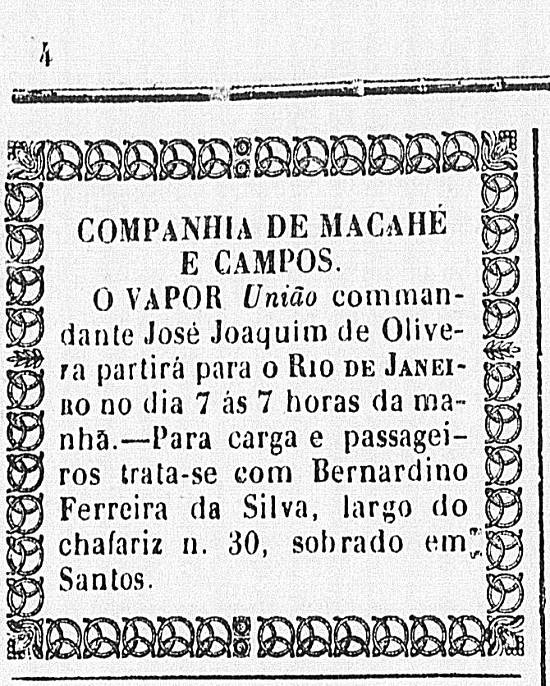 4

COMPANHIA DE MACAHÉ E CAMPOS.

O VAPOR União commandante José Joaquim de Olivera partirá para o RIO DE JANEIRO no dia 7 ás 7 horas da manhã.—Para carga e passageiros trata-se com Bernardino Ferreira da Silva, largo do chafariz n. 30, sobrado em Santos.